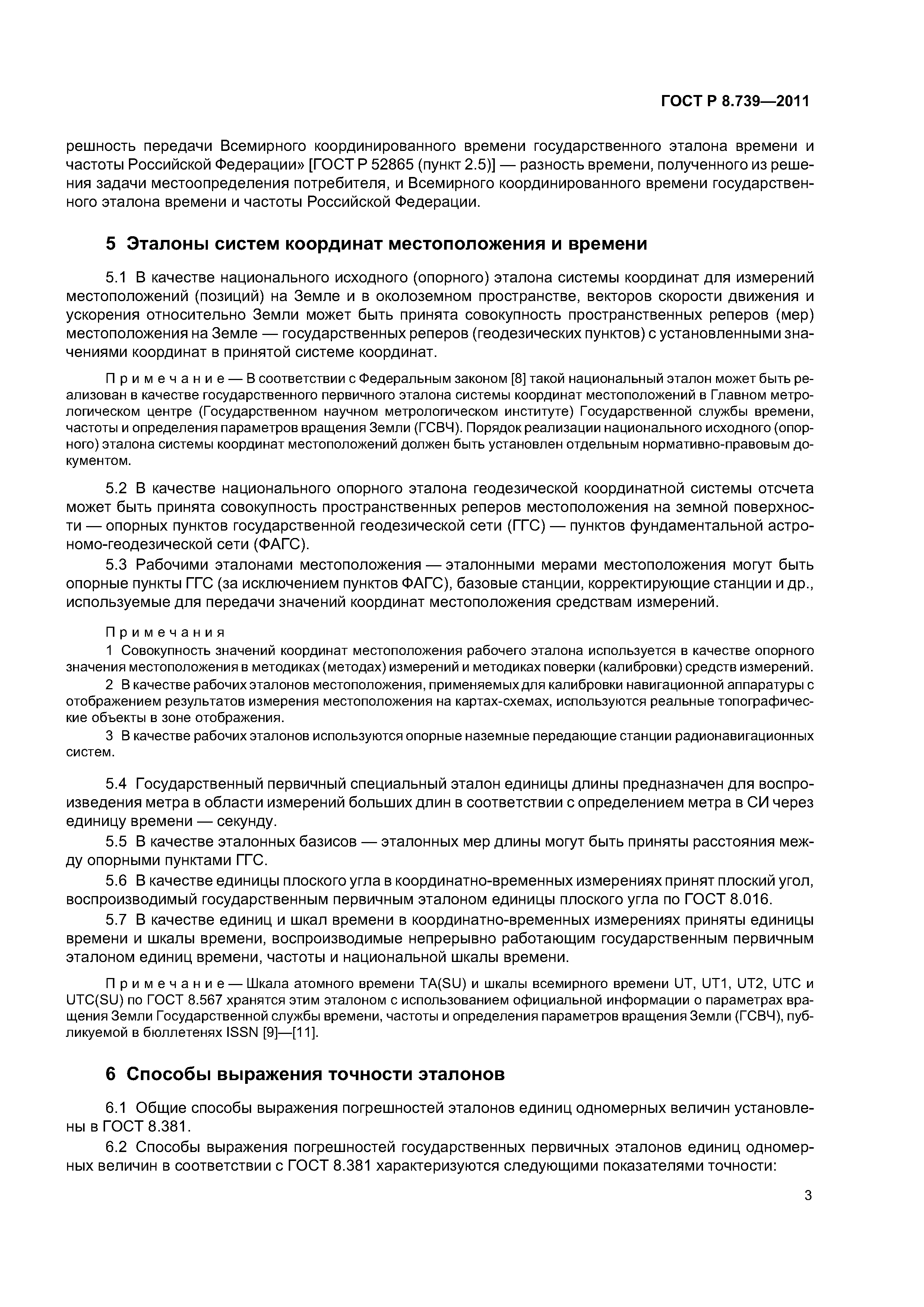 ГОСТ Р 8.739—2011

решность передачи Всемирного координированного времени государственного эталона времени и частоты Российской Федерации» [ГОСТ Р 52865 (пункт 2.5)] — разность времени, полученного из решения задачи местоопределения потребителя, и Всемирного координированного времени государственного эталона времени и частоты Российской Федерации.

5 Эталоны систем координат местоположения и времени

5.1 В качестве национального исходного (опорного) эталона системы координат для измерений местоположений (позиций) на Земле и в околоземном пространстве, векторов скорости движения и ускорения относительно Земли может быть принята совокупность пространственных реперов (мер) местоположения на Земле — государственных реперов (геодезических пунктов) с установленными значениями координат в принятой системе координат.

Примечание — В соответствии с Федеральным законом [8] такой национальный эталон может быть реализован в качестве государственного первичного эталона системы координат местоположений в Главном метрологическом центре (Государственном научном метрологическом институте) Государственной службы времени, частоты и определения параметров вращения Земли (ГСВЧ). Порядок реализации национального исходного (опорного) эталона системы координат местоположений должен быть установлен отдельным нормативно-правовым документом.

5.2 В качестве национального опорного эталона геодезической координатной системы отсчета может быть принята совокупность пространственных реперов местоположения на земной поверхности — опорных пунктов государственной геодезической сети (ГГС) — пунктов фундаментальной астрономо-геодезической сети (ФАГС).

5.3 Рабочими эталонами местоположения — эталонными мерами местоположения могут быть опорные пункты ГГС (за исключением пунктов ФАГС), базовые станции, корректирующие станции и др., используемые для передачи значений координат местоположения средствам измерений.

Примечания

1 Совокупность значений координат местоположения рабочего эталона используется в качестве опорного значения местоположения в методиках (методах) измерений и методиках поверки (калибровки) средств измерений.

2 В качестве рабочих эталонов местоположения, применяемых для калибровки навигационной аппаратуры с отображением результатов измерения местоположения на картах-схемах, используются реальные топографические объекты в зоне отображения.

3 В качестве рабочих эталонов используются опорные наземные передающие станции радионавигационных систем.

5.4 Государственный первичный специальный эталон единицы длины предназначен для воспроизведения метра в области измерений больших длин в соответствии с определением метра в СИ через единицу времени — секунду.

5.5 В качестве эталонных базисов — эталонных мер длины могут быть приняты расстояния между опорными пунктами ГГС.

5.6 В качестве единицы плоского угла в координатно-временных измерениях принят плоский угол, воспроизводимый государственным первичным эталоном единицы плоского угла по ГОСТ 8.016.

5.7 В качестве единиц и шкал времени в координатно-временных измерениях приняты единицы времени и шкалы времени, воспроизводимые непрерывно работающим государственным первичным эталоном единиц времени, частоты и национальной шкалы времени.

Примечание — Шкала атомного времени TA(SU) и шкалы всемирного времени UT, UT1, UT2, UTC и UTC(SU) по ГОСТ 8.567 хранятся этим эталоном с использованием официальной информации о параметрах вращения Земли Государственной службы времени, частоты и определения параметров вращения Земли (ГСВЧ), публикуемой в бюллетенях ISSN [9]—[11].

6 Способы выражения точности эталонов

6.1 Общие способы выражения погрешностей эталонов единиц одномерных величин установлены в ГОСТ 8.381.

6.2 Способы выражения погрешностей государственных первичных эталонов единиц одномерных величин в соответствии с ГОСТ 8.381 характеризуются следующими показателями точности:

3